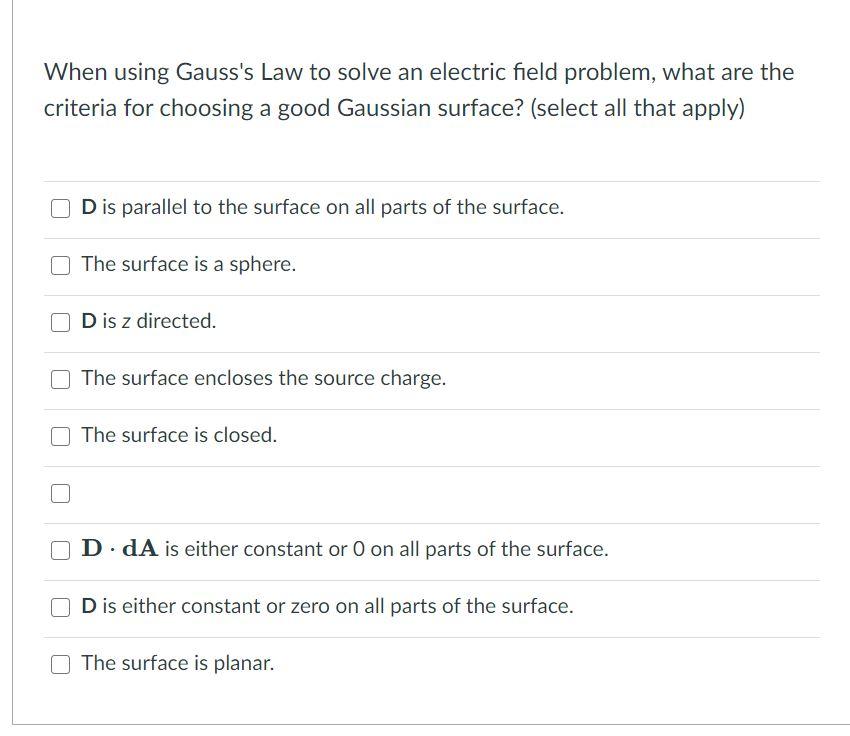 When using Gauss's Law to solve an electric field problem, what are the criteria for choosing a good Gaussian surface? (select all that apply)

D is parallel to the surface on all parts of the surface.

The surface is a sphere.

D is z directed.

The surface encloses the source charge.

The surface is closed.

$\mathbf{D} \cdot \mathbf{dA}$ is either constant or 0 on all parts of the surface.

D is either constant or zero on all parts of the surface.

The surface is planar.